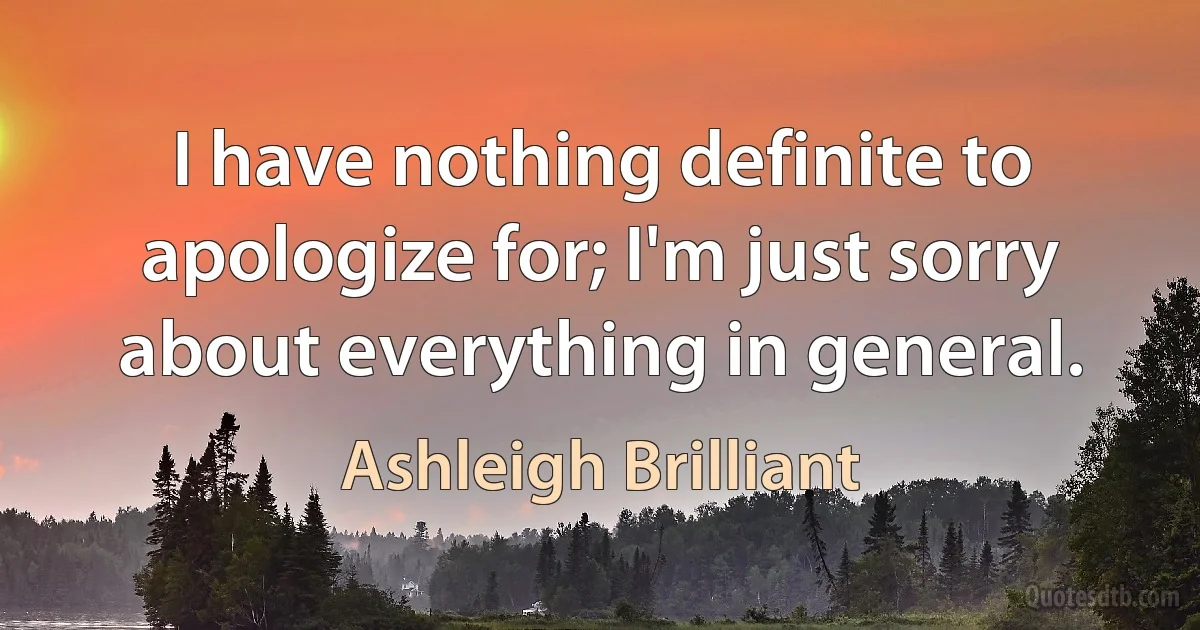 I have nothing definite to apologize for; I'm just sorry about everything in general.

Ashleigh Brilliant

Quotesdtb.com